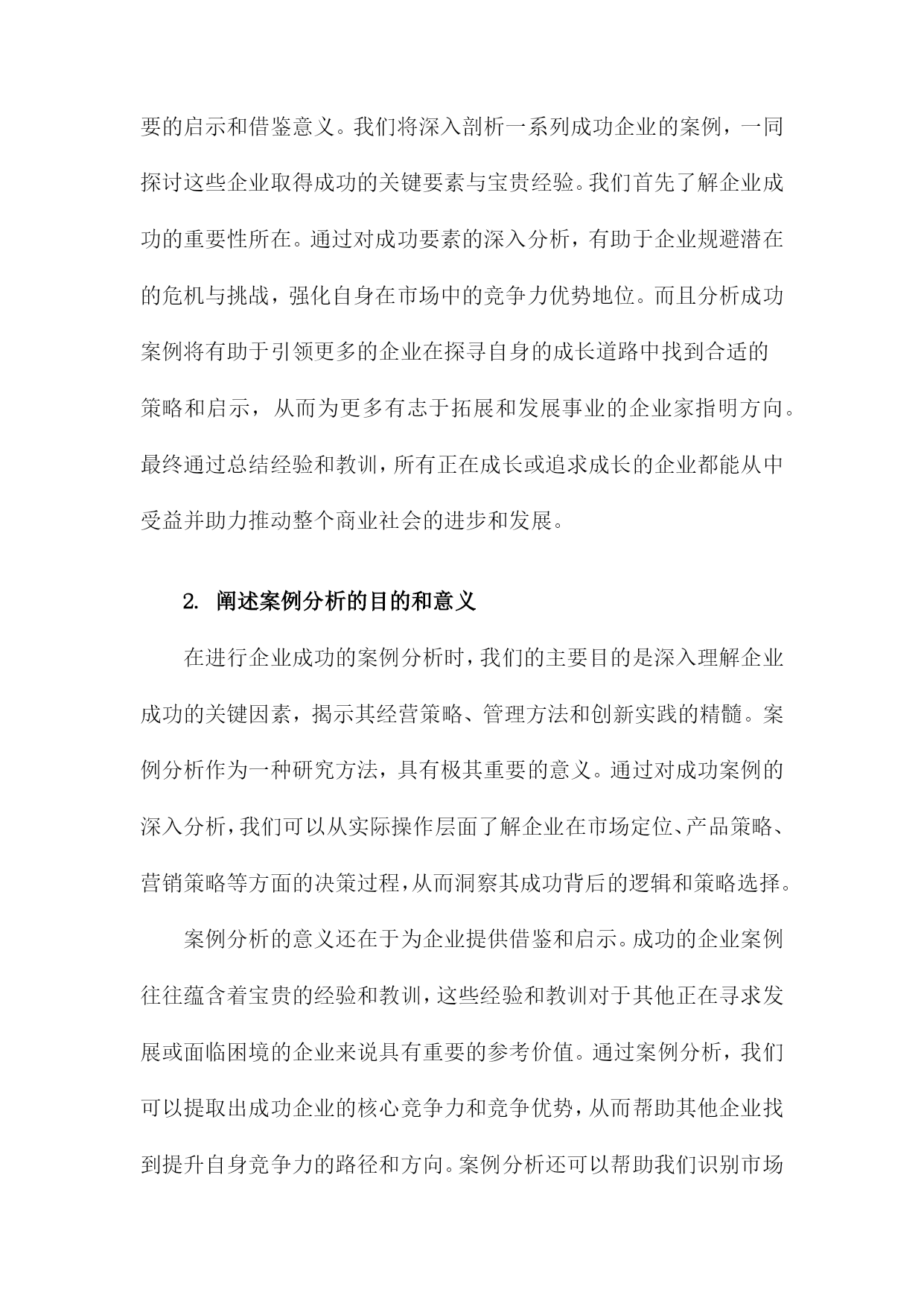 要的启示和借鉴意义。我们将深入剖析一系列成功企业的案例，一同探讨这些企业取得成功的关键要素与宝贵经验。我们首先了解企业成功的重要性所在。通过对成功要素的深入分析，有助于企业规避潜在的危机与挑战，强化自身在市场中的竞争力优势地位。而且分析成功案例将有助于引领更多的企业在探寻自身的成长道路中找到合适的策略和启示，从而为更多有志于拓展和发展事业的企业家指明方向。最终通过总结经验和教训，所有正在成长或追求成长的企业都能从中受益并助力推动整个商业社会的进步和发展。

2. 阐述案例分析的目的和意义

在进行企业成功的案例分析时，我们的主要目的是深入理解企业成功的关键因素，揭示其经营策略、管理方法和创新实践的精髓。案例分析作为一种研究方法，具有极其重要的意义。通过对成功案例的深入分析，我们可以从实际操作层面了解企业在市场定位、产品策略、营销策略等方面的决策过程，从而洞察其成功背后的逻辑和策略选择。

案例分析的意义还在于为企业提供借鉴和启示。成功的企业案例往往蕴含着宝贵的经验和教训，这些经验和教训对于其他正在寻求发展或面临困境的企业来说具有重要的参考价值。通过案例分析，我们可以提取出成功企业的核心竞争力和竞争优势，从而帮助其他企业找到提升自身竞争力的路径和方向。案例分析还可以帮助我们识别市场